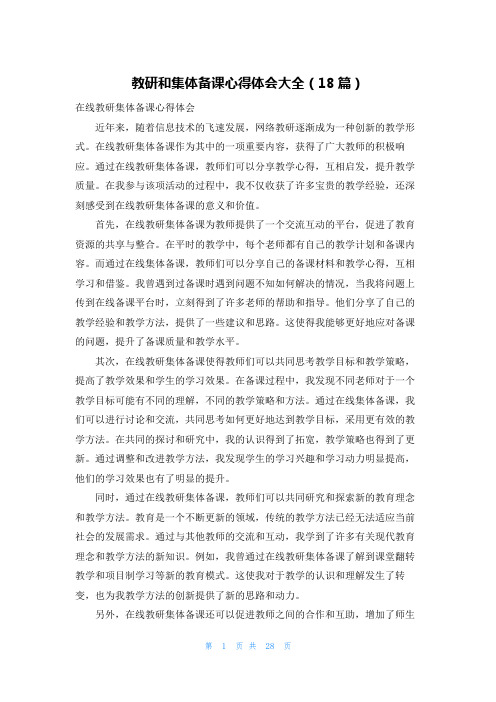 教研和集体备课心得体会大全（18篇）

在线教研集体备课心得体会

近年来，随着信息技术的飞速发展，网络教研逐渐成为一种创新的教学形式。在线教研集体备课作为其中的一项重要内容，获得了广大教师的积极响应。通过在线教研集体备课，教师们可以分享教学心得，互相启发，提升教学质量。在我参与该项活动的过程中，我不仅收获了许多宝贵的教学经验，还深刻感受到在线教研集体备课的意义和价值。

首先，在线教研集体备课为教师提供了一个交流互动的平台，促进了教育资源的共享与整合。在平时的教学中，每个老师都有自己的教学计划和备课内容。而通过在线集体备课，教师们可以分享自己的备课材料和教学心得，互相学习和借鉴。我曾遇到过备课时遇到问题不知如何解决的情况，当我将问题上传到在线备课平台时，立刻得到了许多老师的帮助和指导。他们分享了自己的教学经验和教学方法，提供了一些建议和思路。这使得我能够更好地应对备课的问题，提升了备课质量和教学水平。

其次，在线教研集体备课使得教师们可以共同思考教学目标和教学策略，提高了教学效果和学生的学习效果。在备课过程中，我发现不同老师对于一个教学目标可能有不同的理解，不同的教学策略和方法。通过在线集体备课，我们可以进行讨论和交流，共同思考如何更好地达到教学目标，采用更有效的教学方法。在共同的探讨和研究中，我的认识得到了拓宽，教学策略也得到了更新。通过调整和改进教学方法，我发现学生的学习兴趣和学习动力明显提高，他们的学习效果也有了明显的提升。

同时，通过在线教研集体备课，教师们可以共同研究和探索新的教育理念和教学方法。教育是一个不断更新的领域，传统的教学方法已经无法适应当前社会的发展需求。通过与其他教师的交流和互动，我学到了许多有关现代教育理念和教学方法的新知识。例如，我曾通过在线教研集体备课了解到课堂翻转教学和项目制学习等新的教育模式。这使我对于教学的认识和理解发生了转变，也为我教学方法的创新提供了新的思路和动力。

另外，在线教研集体备课还可以促进教师之间的合作和互助，增加了师生

第 1 页 共 28 页